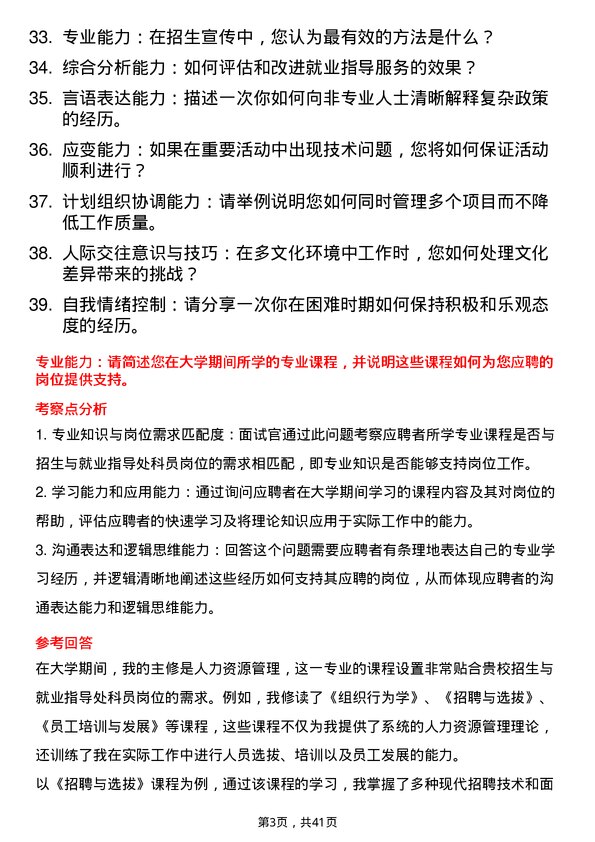 33. 专业能力：在招生宣传中，您认为最有效的方法是什么？

34. 综合分析能力：如何评估和改进就业指导服务的效果？

35. 言语表达能力：描述一次你如何向非专业人士清晰解释复杂政策的经历。

36. 应变能力：如果在重要活动中出现技术问题，您将如何保证活动顺利进行？

37. 计划组织协调能力：请举例说明您如何同时管理多个项目而不降低工作质量。

38. 人际交往意识与技巧：在多文化环境中工作时，您如何处理文化差异带来的挑战？

39. 自我情绪控制：请分享一次你在困难时期如何保持积极和乐观态度的经历。

专业能力：请简述您在大学期间所学的专业课程，并说明这些课程如何为您应聘的岗位提供支持。

考察点分析

1. 专业知识与岗位需求匹配度：面试官通过此问题考察应聘者所学专业课程是否与招生与就业指导处科员岗位的需求相匹配，即专业知识是否能够支持岗位工作。

2. 学习能力和应用能力：通过询问应聘者在大学期间学习的课程内容及其对岗位的帮助，评估应聘者的快速学习及将理论知识应用于实际工作中的能力。

3. 沟通表达和逻辑思维能力：回答这个问题需要应聘者有条理地表达自己的专业学习经历，并逻辑清晰地阐述这些经历如何支持其应聘的岗位，从而体现应聘者的沟通表达能力和逻辑思维能力。

参考回答

在大学期间，我的主修是人力资源管理，这一专业的课程设置非常贴合贵校招生与就业指导处科员岗位的需求。例如，我修读了《组织行为学》、《招聘与选拔》、《员工培训与发展》等课程，这些课程不仅为我提供了系统的人力资源管理理论，还训练了我在实际工作中进行人员选拔、培训以及员工发展的能力。

以《招聘与选拔》课程为例，通过该课程的学习，我掌握了多种现代招聘技术和面

第3页，共41页